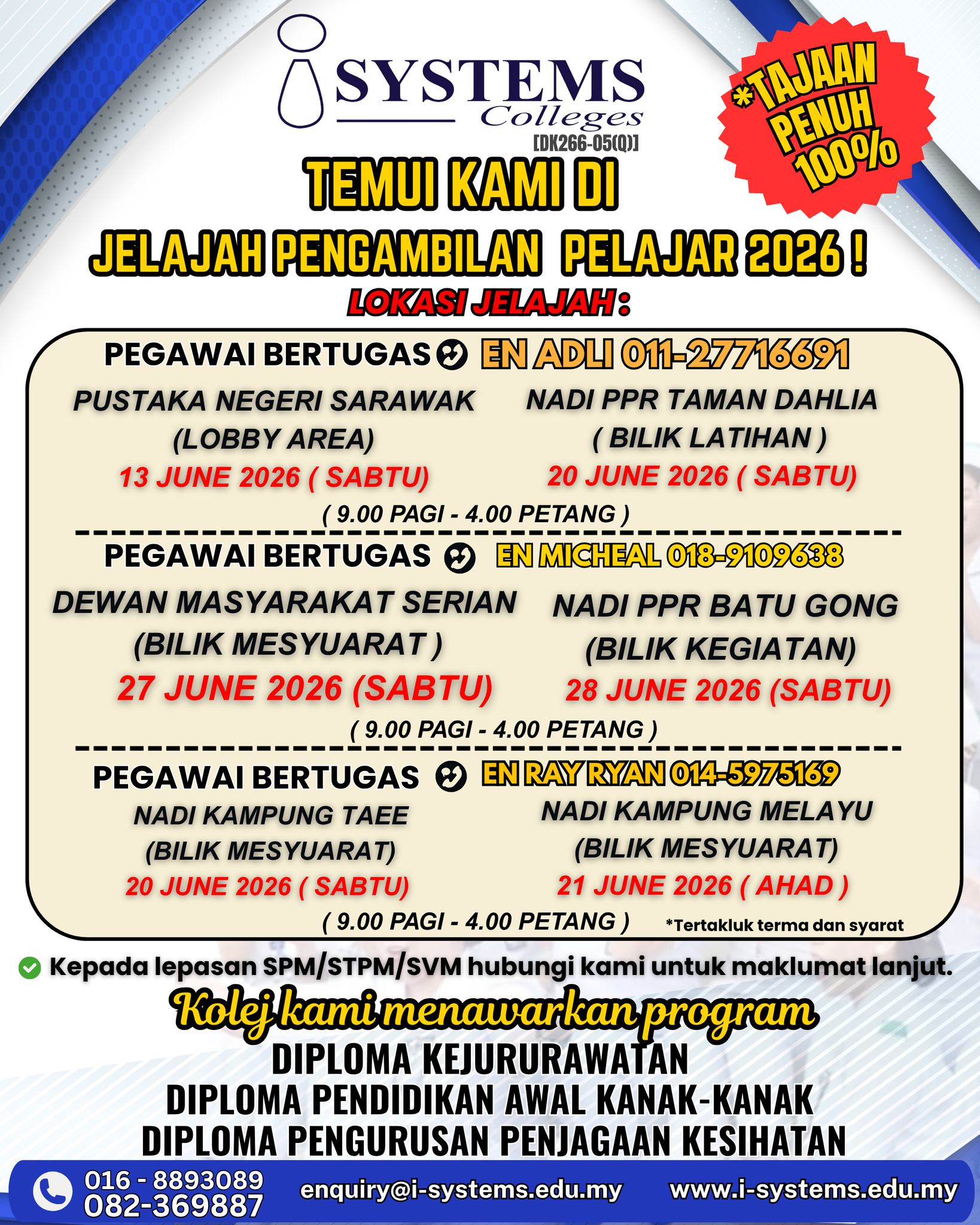 SYSTEMS Colleges
[DK266-05(Q)]

*TAJAAN PENUH 100%

TEMUI KAMI DI

JELAJAH PENGAMBILAN PELAJAR 2026 !

LOKASI JELAJAH :

PEGAWAI BERTUGAS EN ADLI 011-27716691

PUSTAKA NEGERI SARAWAK (LOBBY AREA) 13 JUNE 2026 ( SABTU)

NADI PPR TAMAN DAHLIA ( BILIK LATIHAN ) 20 JUNE 2026 ( SABTU)

( 9.00 PAGI - 4.00 PETANG )

PEGAWAI BERTUGAS EN MICHEAL 018-9109638

DEWAN MASYARAKAT SERIAN (BILIK MESYUARAT ) 27 JUNE 2026 (SABTU)

NADI PPR BATU GONG (BILIK KEGIATAN) 28 JUNE 2026 (SABTU)

( 9.00 PAGI - 4.00 PETANG )

PEGAWAI BERTUGAS EN RAY RYAN 014-5975169

NADI KAMPUNG TAEE (BILIK MESYUARAT) 20 JUNE 2026 ( SABTU)

NADI KAMPUNG MELAYU (BILIK MESYUARAT) 21 JUNE 2026 ( AHAD )

( 9.00 PAGI - 4.00 PETANG ) *Tertakluk terma dan syarat

Kepada lepasan SPM/STPM/SVM hubungi kami untuk maklumat lanjut.

Kolej kami menawarkan program

DIPLOMA KEJURURAWATAN
DIPLOMA PENDIDIKAN AWAL KANAK-KANAK
DIPLOMA PENGURUSAN PENJAGAAN KESIHATAN

016 - 8893089
082-369887
enquiry@i-systems.edu.my
www.i-systems.edu.my